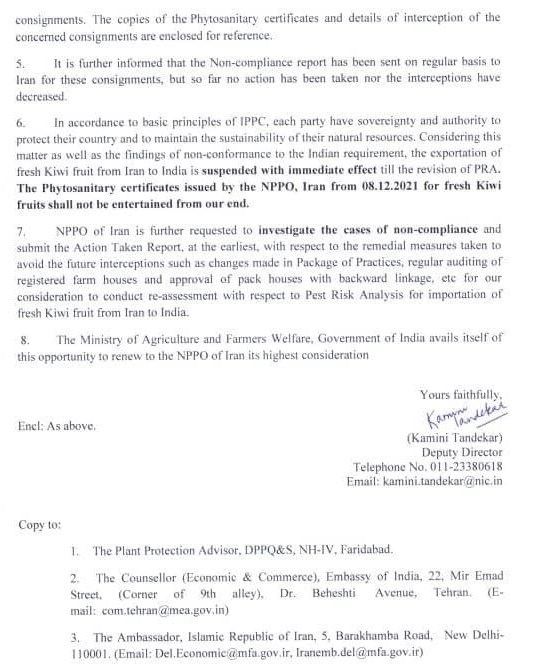 consignments. The copies of the Phytosanitary certificates and details of interception of the concerned consignments are enclosed for reference.

5. It is further informed that the Non-compliance report has been sent on regular basis to Iran for these consignments, but so far no action has been taken nor the interceptions have decreased.

6. In accordance to basic principles of IPPC, each party have sovereignty and authority to protect their country and to maintain the sustainability of their natural resources. Considering this matter as well as the findings of non-conformance to the Indian requirement, the exportation of fresh Kiwi fruit from Iran to India is suspended with immediate effect till the revision of PRA. The Phytosanitary certificates issued by the NPPO, Iran from 08.12.2021 for fresh Kiwi fruits shall not be entertained from our end.

7. NPPO of Iran is further requested to investigate the cases of non-compliance and submit the Action Taken Report, at the earliest, with respect to the remedial measures taken to avoid the future interceptions such as changes made in Package of Practices, regular auditing of registered farm houses and approval of pack houses with backward linkage, etc for our consideration to conduct re-assessment with respect to Pest Risk Analysis for importation of fresh Kiwi fruit from Iran to India.

8. The Ministry of Agriculture and Farmers Welfare, Government of India avails itself of this opportunity to renew to the NPPO of Iran its highest consideration

Yours faithfully,
Kamini Tandekar

Encl: As above.

(Kamini Tandekar)
Deputy Director
Telephone No. 011-23380618
Email: kamini.tandekar@nic.in

Copy to:

1. The Plant Protection Advisor, DPPQ&S, NH-IV, Faridabad.

2. The Counsellor (Economic & Commerce), Embassy of India, 22, Mir Emad Street, (Corner of 9th alley), Dr. Beheshti Avenue, Tehran. (E-mail: com.tehran@mea.gov.in)

3. The Ambassador, Islamic Republic of Iran, 5, Barakhamba Road, New Delhi-110001. (Email: Del.Economic@mfa.gov.ir, Iranemb.del@mfa.gov.ir)